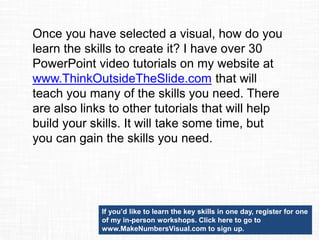 Once you have selected a visual, how do you learn the skills to create it? I have over 30 PowerPoint video tutorials on my website at www.ThinkOutsideTheSlide.com that will teach you many of the skills you need. There are also links to other tutorials that will help build your skills. It will take some time, but you can gain the skills you need.

If you'd like to learn the key skills in one day, register for one of my in-person workshops. Click here to go to www.MakeNumbersVisual.com to sign up.